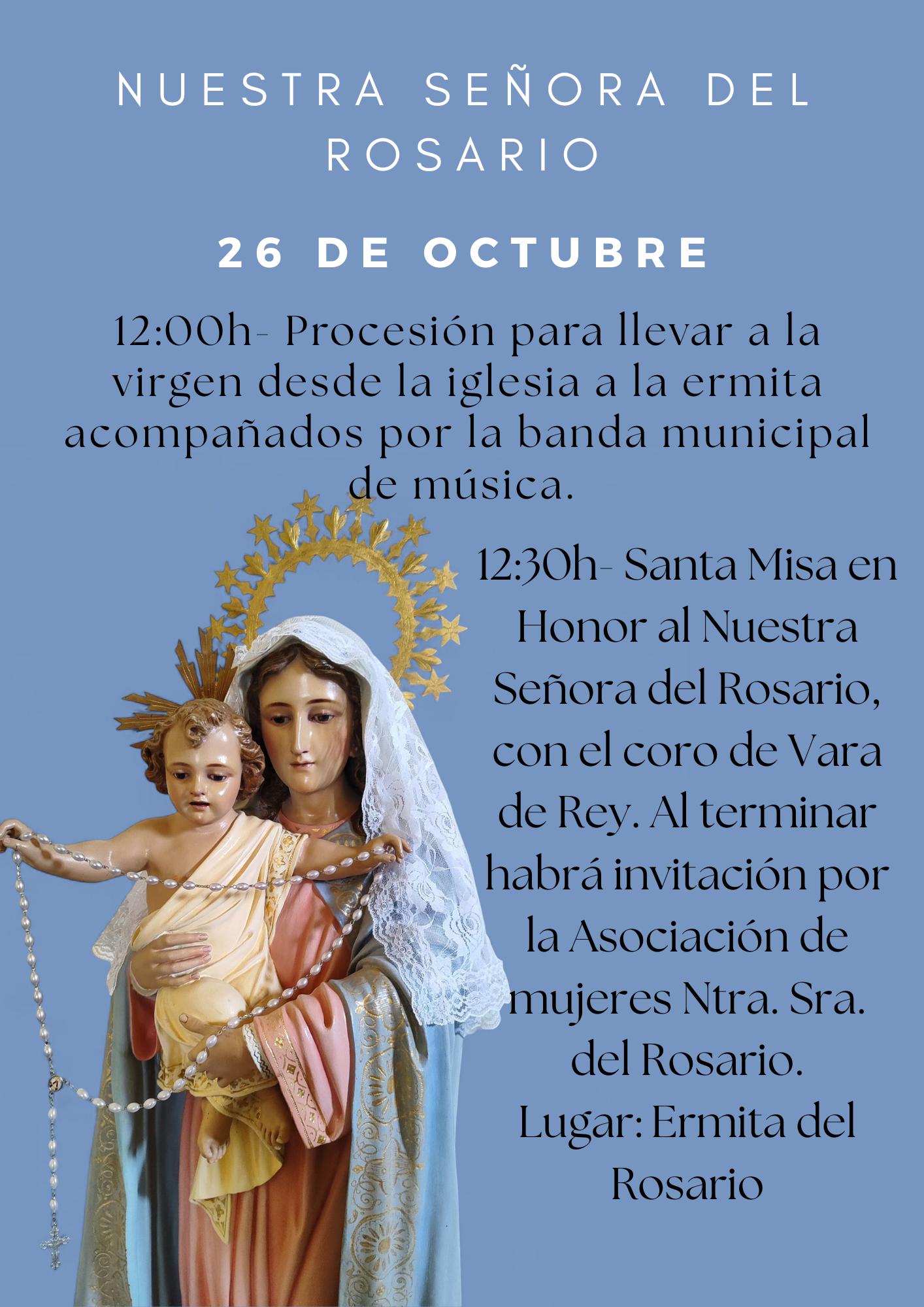 NUESTRA SEÑORA DEL ROSARIO

26 DE OCTUBRE

12:00h- Procesión para llevar a la virgen desde la iglesia a la ermita acompañados por la banda municipal de música.

12:30h- Santa Misa en Honor al Nuestra Señora del Rosario, con el coro de Vara de Rey. Al terminar habrá invitación por la Asociación de mujeres Ntra. Sra. del Rosario.

Lugar: Ermita del Rosario